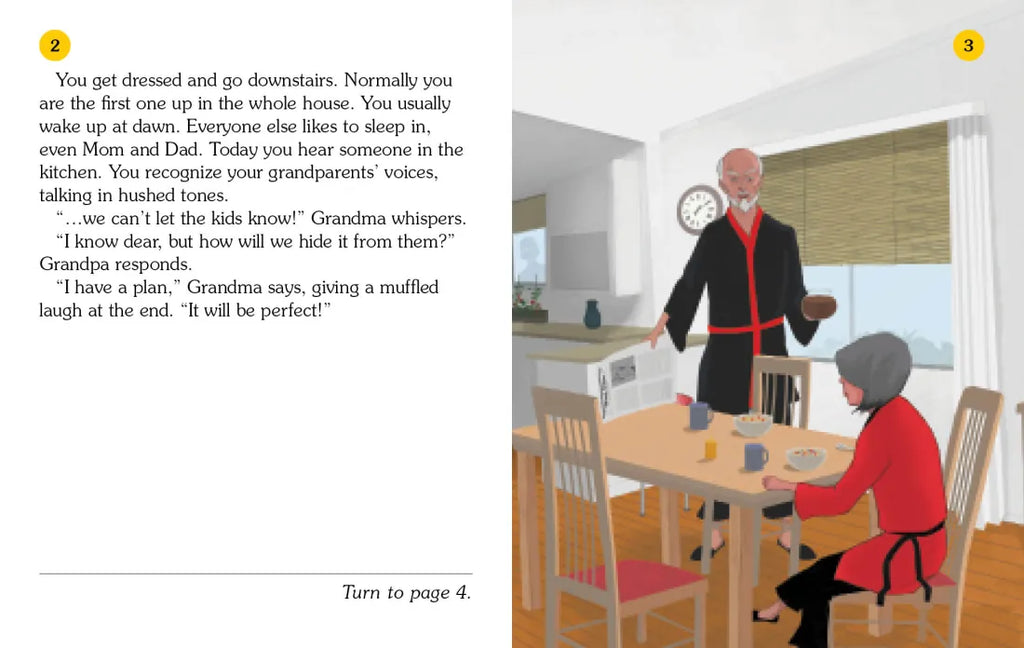 2

You get dressed and go downstairs. Normally you are the first one up in the whole house. You usually wake up at dawn. Everyone else likes to sleep in, even Mom and Dad. Today you hear someone in the kitchen. You recognize your grandparents' voices, talking in hushed tones.

"…we can't let the kids know!" Grandma whispers.

"I know dear, but how will we hide it from them?" Grandpa responds.

"I have a plan," Grandma says, giving a muffled laugh at the end. "It will be perfect!"

Turn to page 4.

3